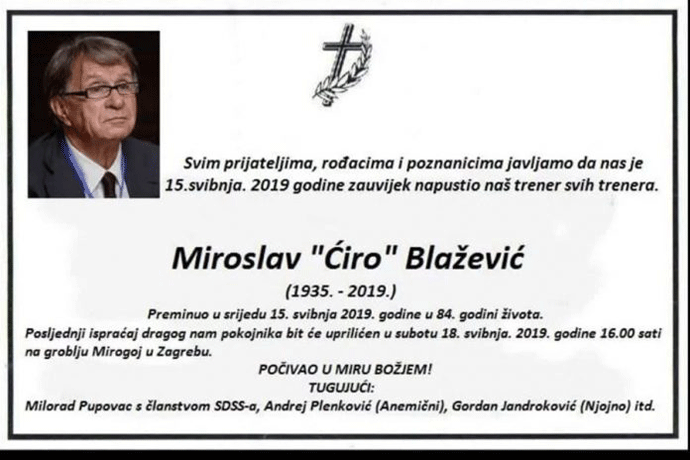 Svim prijateljima, rođacima i poznanicima javljamo da nas je 15.svibnja. 2019 godine zauvijek napustio naš trener svih trenera.

Miroslav "Ćiro" Blažević

(1935. - 2019.)

Preminuo u srijedu 15. svibnja 2019. godine u 84. godini života.
Posljednji ispraćaj dragog nam pokojnika bit će upriličen u subotu 18. svibnja. 2019. godine 16.00 sati na groblju Mirogoj u Zagrebu.

POČIVAO U MIRU BOŽJEM!
TUGUJUĆI:
Milorad Pupovac s članstvom SDSS-a, Andrej Plenković (Anemični), Gordan Jandroković (Njojno) itd.